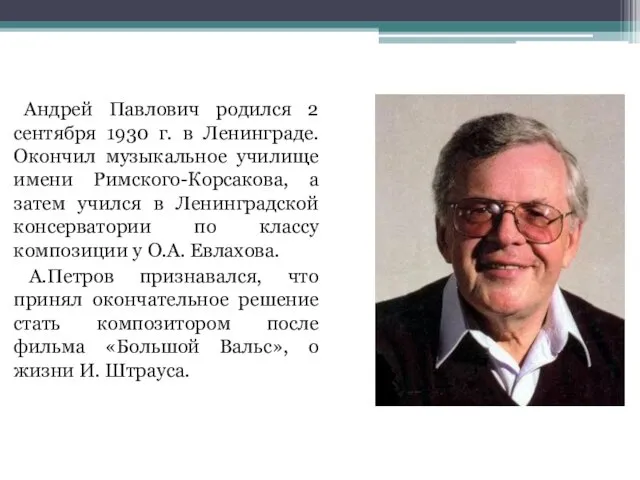 Андрей Павлович родился 2 сентября 1930 г. в Ленинграде. Окончил музыкальное училище имени Римского-Корсакова, а затем учился в Ленинградской консерватории по классу композиции у О.А. Евлахова.

А.Петров признавался, что принял окончательное решение стать композитором после фильма «Большой Вальс», о жизни И. Штрауса.